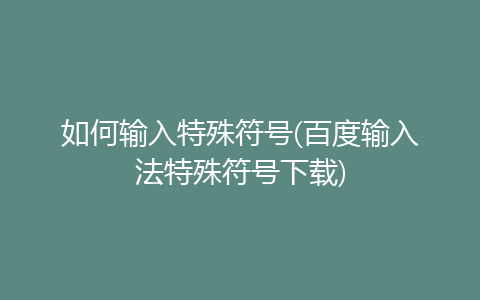 如何输入特殊符号(百度输入法特殊符号下载)